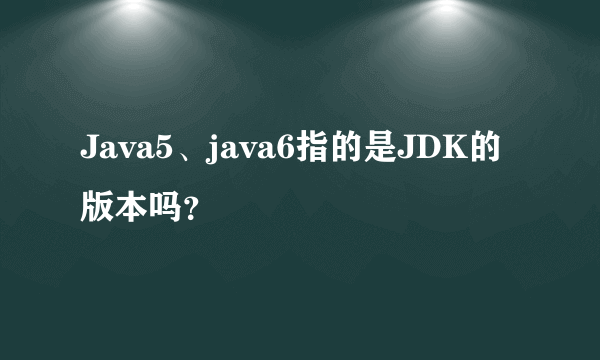 Java5、java6指的是JDK的版本吗?